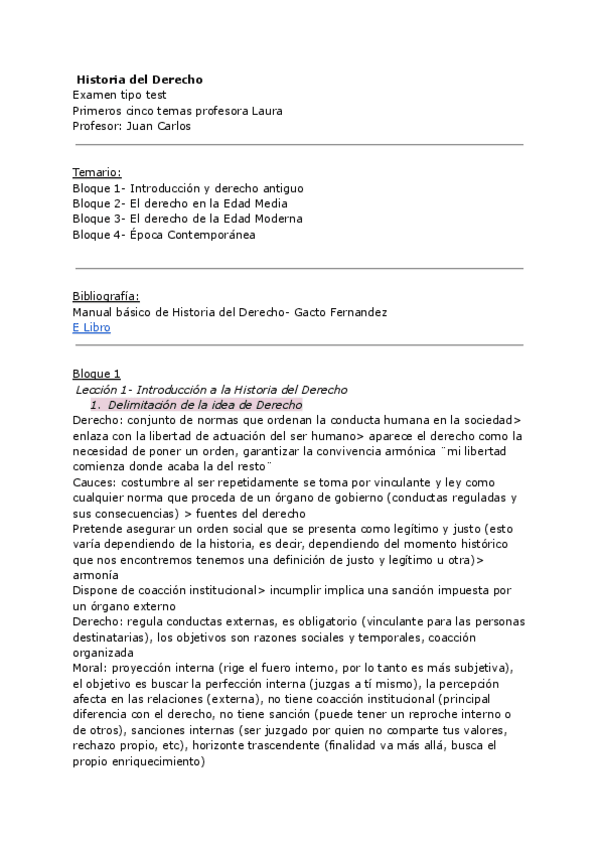 Historia del Derecho
Examen tipo test
Primeros cinco temas profesora Laura
Profesor: Juan Carlos

Temario:
Bloque 1- Introducción y derecho antiguo
Bloque 2- El derecho en la Edad Media
Bloque 3- El derecho de la Edad Moderna
Bloque 4- Época Contemporánea

Bibliografía:
Manual básico de Historia del Derecho- Gacto Fernandez
E Libro

Bloque 1
Lección 1- Introducción a la Historia del Derecho
1. Delimitación de la idea de Derecho
Derecho: conjunto de normas que ordenan la conducta humana en la sociedad> enlaza con la libertad de actuación del ser humano> aparece el derecho como la necesidad de poner un orden, garantizar la convivencia armónica ¨mi libertad comienza donde acaba la del resto¨
Cauces: costumbre al ser repetidamente se toma por vinculante y ley como cualquier norma que proceda de un órgano de gobierno (conductas reguladas y sus consecuencias) > fuentes del derecho
Pretende asegurar un orden social que se presenta como legítimo y justo (esto varía dependiendo de la historia, es decir, dependiendo del momento histórico que nos encontremos tenemos una definición de justo y legítimo u otra)> armonía
Dispone de coacción institucional> incumplir implica una sanción impuesta por un órgano externo
Derecho: regula conductas externas, es obligatorio (vinculante para las personas destinatarias), los objetivos son razones sociales y temporales, coacción organizada
Moral: proyección interna (rige el fuero interno, por lo tanto es más subjetiva), el objetivo es buscar la perfección interna (juzgas a tí mismo), la percepción afecta en las relaciones (externa), no tiene coacción institucional (principal diferencia con el derecho, no tiene sanción (puede tener un reproche interno o de otros), sanciones internas (ser juzgado por quien no comparte tus valores, rechazo propio, etc), horizonte trascendente (finalidad va más allá, busca el propio enriquecimiento)